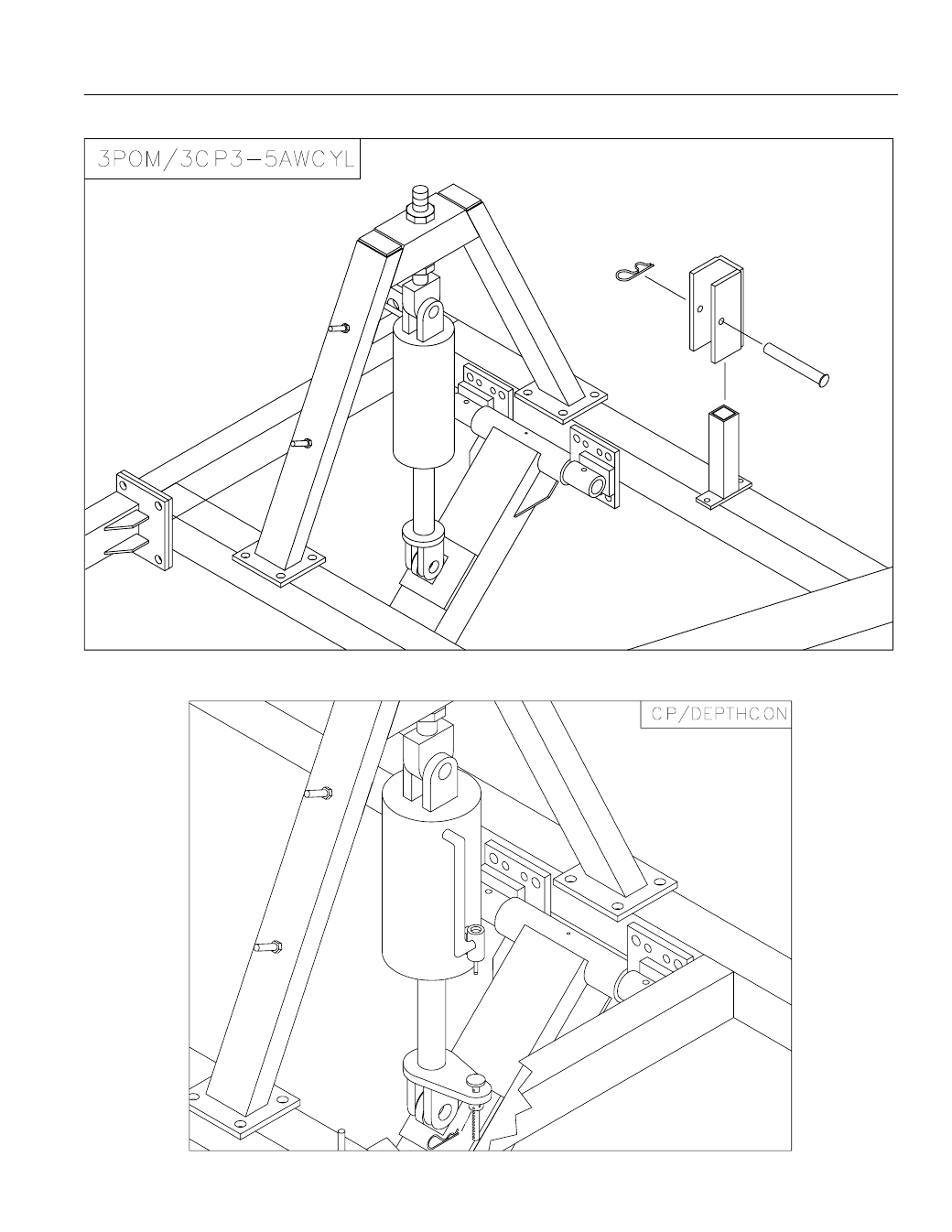 3POM/3CP3-5AWCYL

CP/DEPTHCON